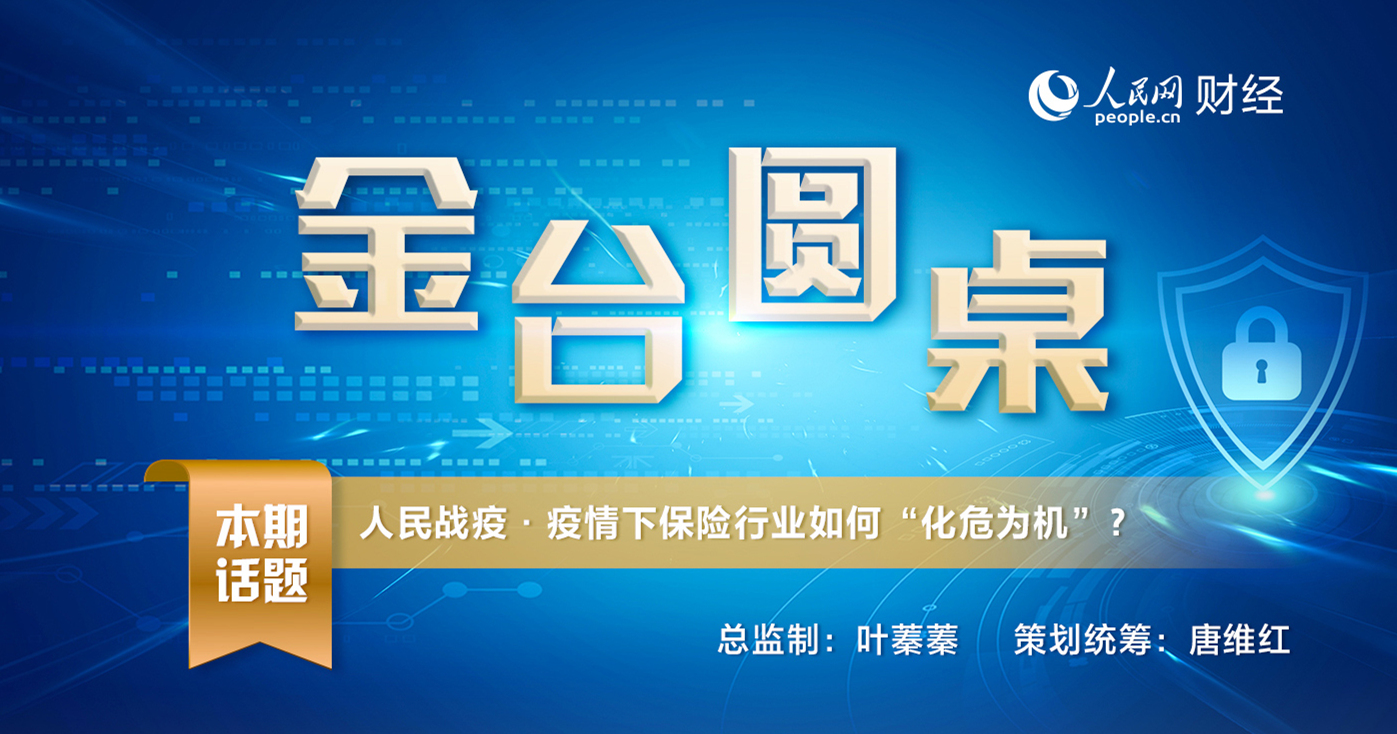 人民网 财经
people.cn

金台圆桌

本期话题

人民战疫 · 疫情下保险行业如何“化危为机”？

总监制：叶蓁蓁　策划统筹：唐维红